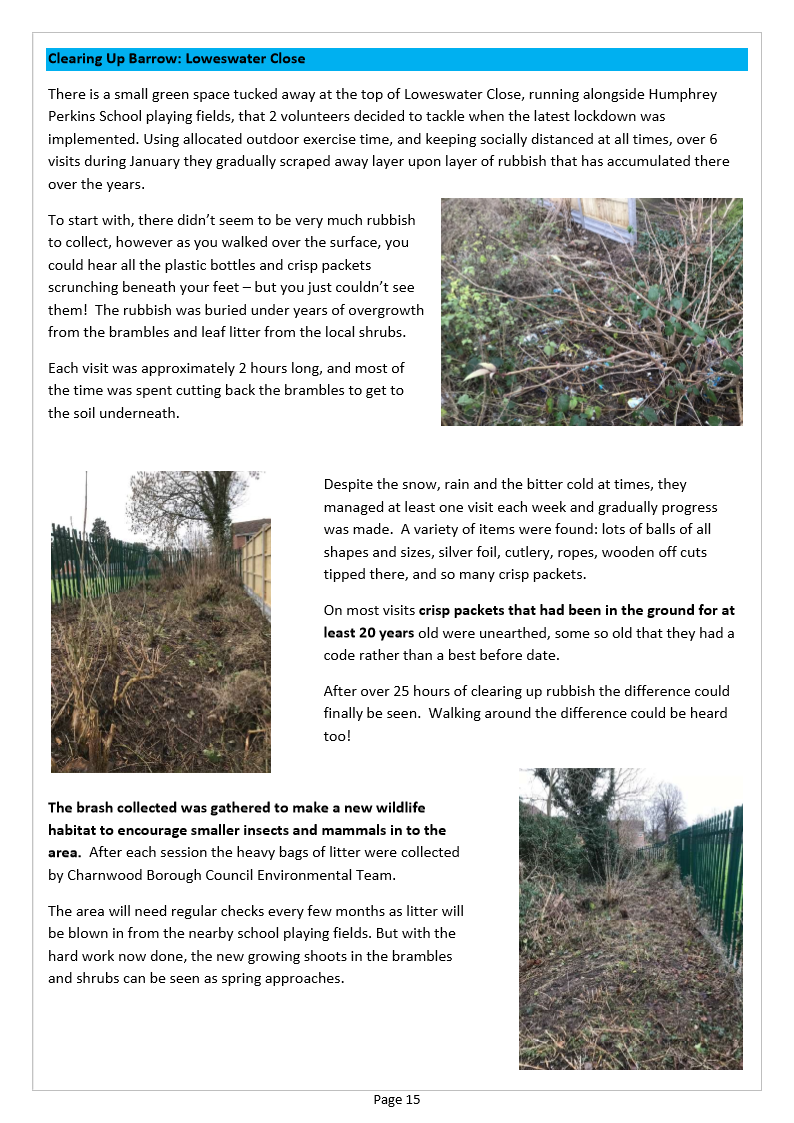 Clearing Up Barrow: Loweswater Close

There is a small green space tucked away at the top of Loweswater Close, running alongside Humphrey Perkins School playing fields, that 2 volunteers decided to tackle when the latest lockdown was implemented. Using allocated outdoor exercise time, and keeping socially distanced at all times, over 6 visits during January they gradually scraped away layer upon layer of rubbish that has accumulated there over the years.

To start with, there didn't seem to be very much rubbish to collect, however as you walked over the surface, you could hear all the plastic bottles and crisp packets scrunching beneath your feet – but you just couldn't see them! The rubbish was buried under years of overgrowth from the brambles and leaf litter from the local shrubs.

Each visit was approximately 2 hours long, and most of the time was spent cutting back the brambles to get to the soil underneath.

Despite the snow, rain and the bitter cold at times, they managed at least one visit each week and gradually progress was made. A variety of items were found: lots of balls of all shapes and sizes, silver foil, cutlery, ropes, wooden off cuts tipped there, and so many crisp packets.

On most visits crisp packets that had been in the ground for at least 20 years old were unearthed, some so old that they had a code rather than a best before date.

After over 25 hours of clearing up rubbish the difference could finally be seen. Walking around the difference could be heard too!

The brash collected was gathered to make a new wildlife habitat to encourage smaller insects and mammals in to the area. After each session the heavy bags of litter were collected by Charnwood Borough Council Environmental Team.

The area will need regular checks every few months as litter will be blown in from the nearby school playing fields. But with the hard work now done, the new growing shoots in the brambles and shrubs can be seen as spring approaches.

Page 15